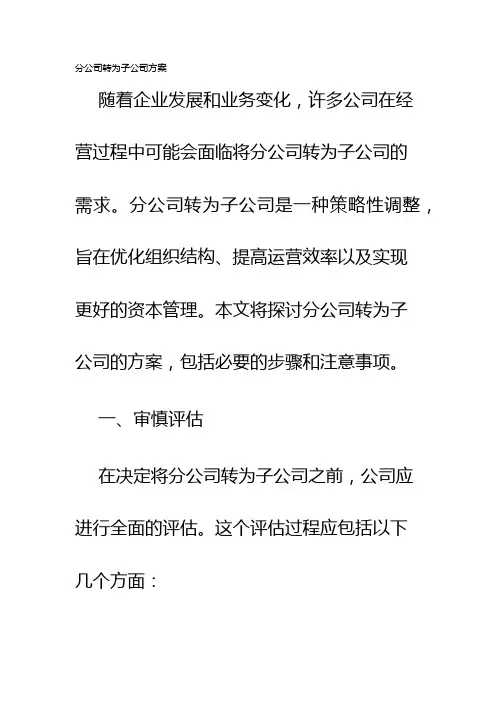 分公司转为子公司方案

随着企业发展和业务变化，许多公司在经营过程中可能会面临将分公司转为子公司的需求。分公司转为子公司是一种策略性调整，旨在优化组织结构、提高运营效率以及实现更好的资本管理。本文将探讨分公司转为子公司的方案，包括必要的步骤和注意事项。

一、审慎评估

在决定将分公司转为子公司之前，公司应进行全面的评估。这个评估过程应包括以下几个方面：